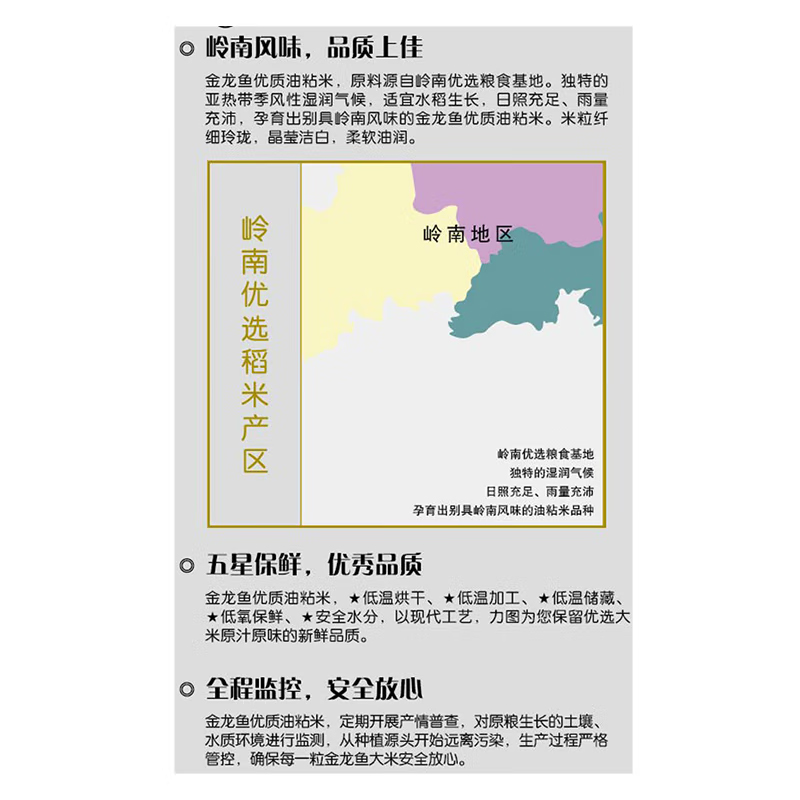 岭南风味，品质上佳

金龙鱼优质油粘米，原料源自岭南优选粮食基地。独特的亚热带季风性湿润气候，适宜水稻生长，日照充足、雨量充沛，孕育出别具岭南风味的金龙鱼优质油粘米。米粒纤细玲珑，晶莹洁白，柔软油润。

岭南优选稻米产区

岭南地区

岭南优选粮食基地
独特的湿润气候
日照充足、雨量充沛
孕育出别具岭南风味的油粘米品种

五星保鲜，优秀品质

金龙鱼优质油粘米，★低温烘干、★低温加工、★低温储藏、★低氧保鲜、★安全水分，以现代工艺，力图为您保留优选大米原汁原味的新鲜品质。

全程监控，安全放心

金龙鱼优质油粘米，定期开展产情普查，对原粮生长的土壤、水质环境进行监测，从种植源头开始远离污染，生产过程严格管控，确保每一粒金龙鱼大米安全放心。